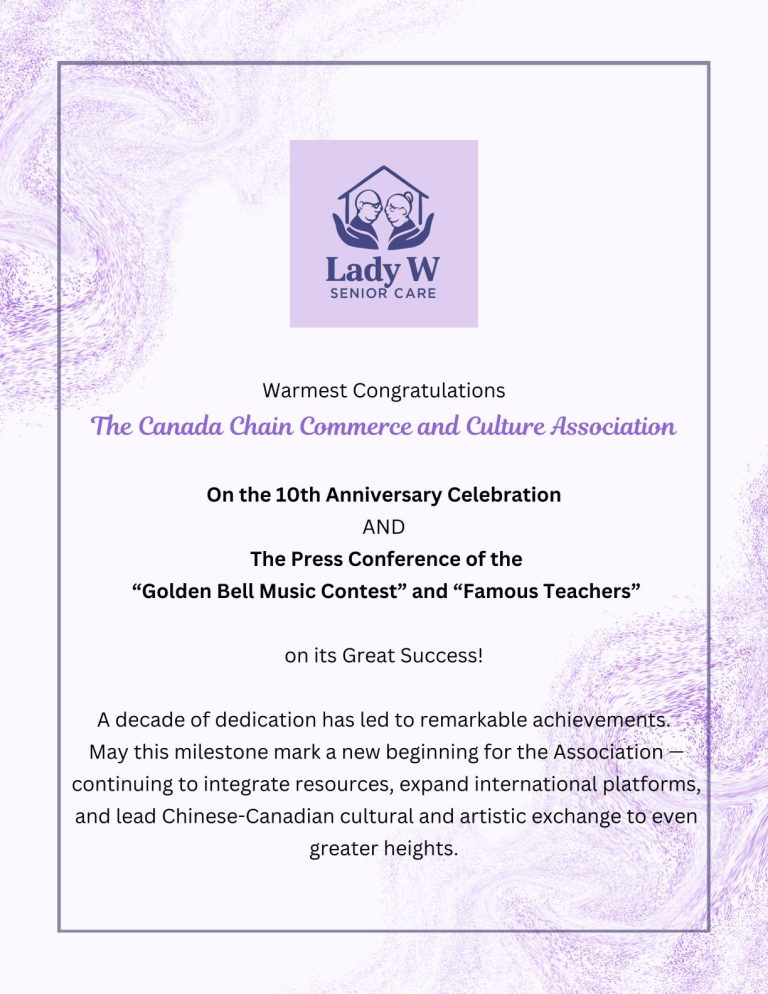 Lady W
SENIOR CARE

Warmest Congratulations
The Canada Chain Commerce and Culture Association

On the 10th Anniversary Celebration
AND
The Press Conference of the
“Golden Bell Music Contest” and “Famous Teachers”

on its Great Success!

A decade of dedication has led to remarkable achievements. May this milestone mark a new beginning for the Association — continuing to integrate resources, expand international platforms, and lead Chinese-Canadian cultural and artistic exchange to even greater heights.